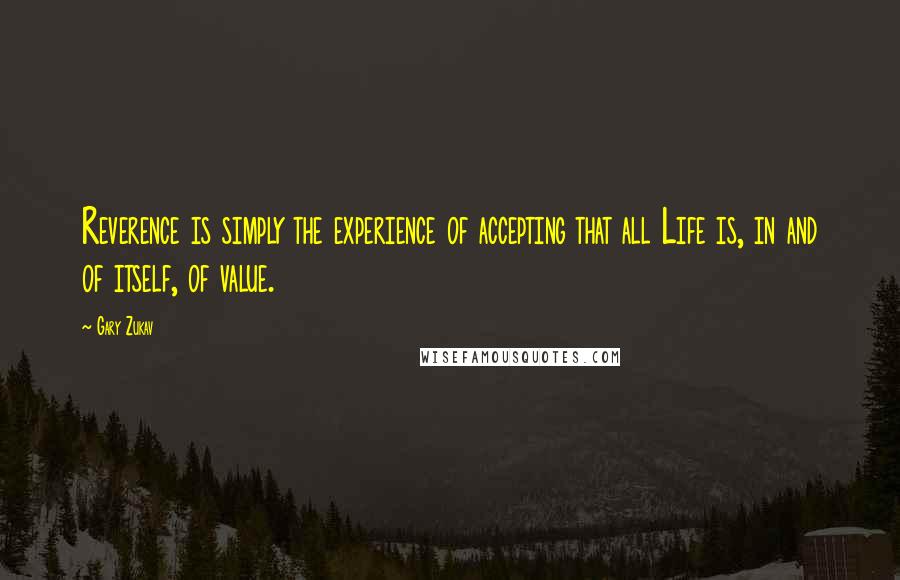 Reverence is simply the experience of accepting that all Life is, in and of itself, of value.

~ Gary Zukav

WISEFAMOUSQUOTES.COM